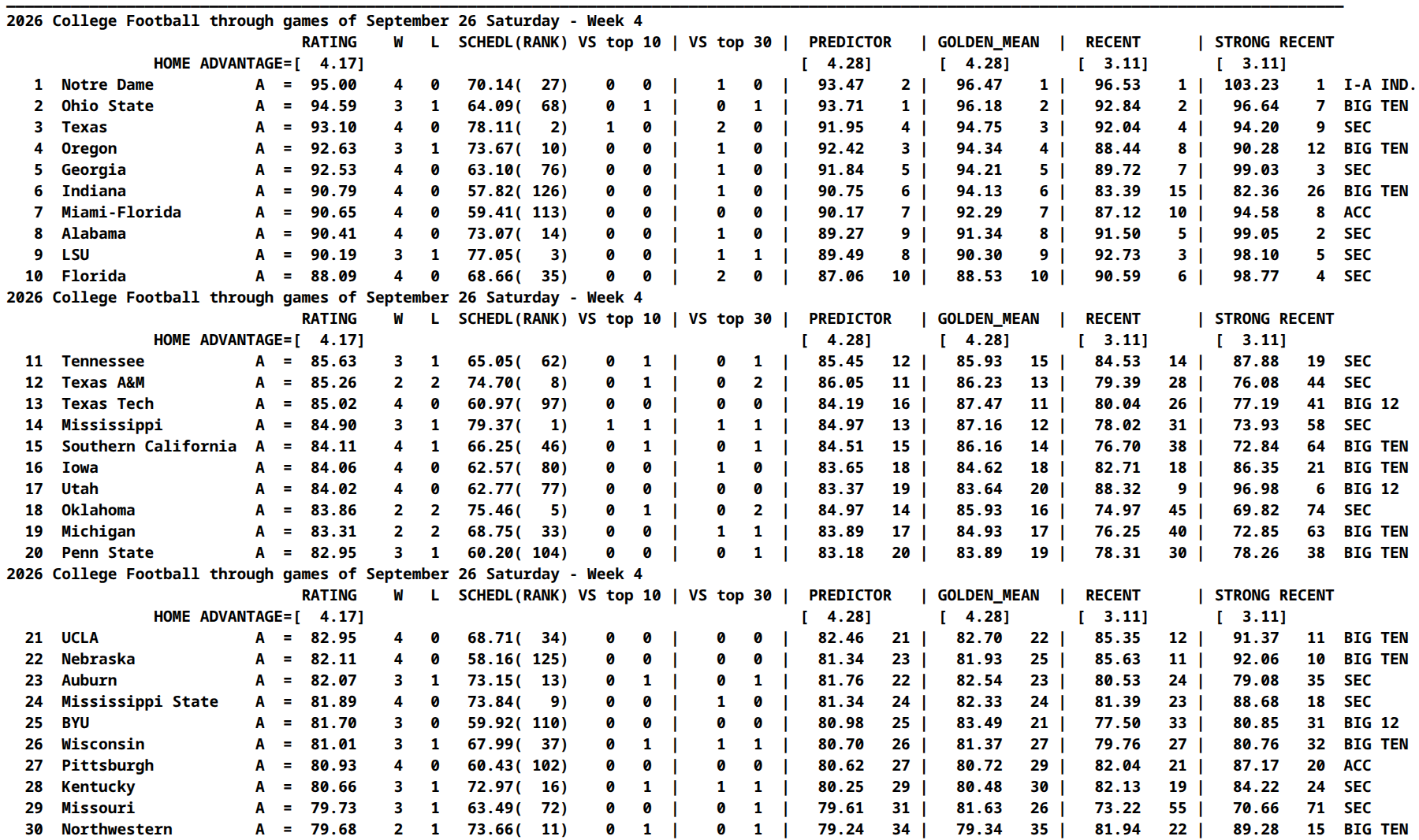 2026 College Football through games of September 26 Saturday - Week 4
RATING W L SCHEDL(RANK) VS top 10 | VS top 30 | PREDICTOR | GOLDEN_MEAN | RECENT | STRONG RECENT
HOME ADVANTAGE=[ 4.17] [ 4.28] [ 4.28] [ 3.11] [ 3.11]
1 Notre Dame A = 95.00 4 0 70.14( 27) 0 0 | 1 0 | 93.47 2 | 96.47 1 | 96.53 1 | 103.23 1 I-A IND.
2 Ohio State A = 94.59 3 1 64.09( 68) 0 1 | 0 1 | 93.71 1 | 96.18 2 | 92.84 2 | 96.64 7 BIG TEN
3 Texas A = 93.10 4 0 78.11( 2) 1 0 | 2 0 | 91.95 4 | 94.75 3 | 92.04 4 | 94.20 9 SEC
4 Oregon A = 92.63 3 1 73.67( 10) 0 0 | 1 0 | 92.42 3 | 94.34 4 | 88.44 8 | 90.28 12 BIG TEN
5 Georgia A = 92.53 4 0 63.10( 76) 0 0 | 1 0 | 91.84 5 | 94.21 5 | 89.72 7 | 99.03 3 SEC
6 Indiana A = 90.79 4 0 57.82( 126) 0 0 | 1 0 | 90.75 6 | 94.13 6 | 83.39 15 | 82.36 26 BIG TEN
7 Miami-Florida A = 90.65 4 0 59.41( 113) 0 0 | 0 0 | 90.17 7 | 92.29 7 | 87.12 10 | 94.58 8 ACC
8 Alabama A = 90.41 4 0 73.07( 14) 0 0 | 1 0 | 89.27 9 | 91.34 8 | 91.50 5 | 99.05 2 SEC
9 LSU A = 90.19 3 1 77.05( 3) 0 0 | 1 1 | 89.49 8 | 90.30 9 | 92.73 3 | 98.10 5 SEC
10 Florida A = 88.09 4 0 68.66( 35) 0 0 | 2 0 | 87.06 10 | 88.53 10 | 90.59 6 | 98.77 4 SEC
2026 College Football through games of September 26 Saturday - Week 4
RATING W L SCHEDL(RANK) VS top 10 | VS top 30 | PREDICTOR | GOLDEN_MEAN | RECENT | STRONG RECENT
HOME ADVANTAGE=[ 4.17] [ 4.28] [ 4.28] [ 3.11] [ 3.11]
11 Tennessee A = 85.63 3 1 65.05( 62) 0 1 | 0 1 | 85.45 12 | 85.93 15 | 84.53 14 | 87.88 19 SEC
12 Texas A&M A = 85.26 2 2 74.70( 8) 0 1 | 0 2 | 86.05 11 | 86.23 13 | 79.39 28 | 76.08 44 SEC
13 Texas Tech A = 85.02 4 0 60.97( 97) 0 0 | 0 0 | 84.19 16 | 87.47 11 | 80.04 26 | 77.19 41 BIG 12
14 Mississippi A = 84.90 3 1 79.37( 1) 1 1 | 1 1 | 84.97 13 | 87.16 12 | 78.02 31 | 73.93 58 SEC
15 Southern California A = 84.11 4 1 66.25( 46) 0 1 | 0 1 | 84.51 15 | 86.16 14 | 76.70 38 | 72.84 64 BIG TEN
16 Iowa A = 84.06 4 0 62.57( 80) 0 0 | 1 0 | 83.65 18 | 84.62 18 | 82.71 18 | 86.35 21 BIG TEN
17 Utah A = 84.02 4 0 62.77( 77) 0 0 | 0 0 | 83.37 19 | 83.64 20 | 88.32 9 | 96.98 6 BIG 12
18 Oklahoma A = 83.86 2 2 75.46( 5) 0 1 | 0 2 | 84.97 14 | 85.93 16 | 74.97 45 | 69.82 74 SEC
19 Michigan A = 83.31 2 2 68.75( 33) 0 0 | 1 1 | 83.89 17 | 84.93 17 | 76.25 40 | 72.85 63 BIG TEN
20 Penn State A = 82.95 3 1 60.20( 104) 0 0 | 0 1 | 83.18 20 | 83.89 19 | 78.31 30 | 78.26 38 BIG TEN
2026 College Football through games of September 26 Saturday - Week 4
RATING W L SCHEDL(RANK) VS top 10 | VS top 30 | PREDICTOR | GOLDEN_MEAN | RECENT | STRONG RECENT
HOME ADVANTAGE=[ 4.17] [ 4.28] [ 4.28] [ 3.11] [ 3.11]
21 UCLA A = 82.95 4 0 68.71( 34) 0 0 | 0 0 | 82.46 21 | 82.70 22 | 85.35 12 | 91.37 11 BIG TEN
22 Nebraska A = 82.11 4 0 58.16( 125) 0 0 | 0 0 | 81.34 23 | 81.93 25 | 85.63 11 | 92.06 10 BIG TEN
23 Auburn A = 82.07 3 1 73.15( 13) 0 1 | 0 1 | 81.76 22 | 82.54 23 | 80.53 24 | 79.08 35 SEC
24 Mississippi State A = 81.89 4 0 73.84( 9) 0 0 | 1 0 | 81.34 24 | 82.33 24 | 81.39 23 | 88.68 18 SEC
25 BYU A = 81.70 3 0 59.92( 110) 0 0 | 0 0 | 80.98 25 | 83.49 21 | 77.50 33 | 80.85 31 BIG 12
26 Wisconsin A = 81.01 3 1 67.99( 37) 0 1 | 1 1 | 80.70 26 | 81.37 27 | 79.76 27 | 80.76 32 BIG TEN
27 Pittsburgh A = 80.93 4 0 60.43( 102) 0 0 | 0 0 | 80.62 27 | 80.72 29 | 82.04 21 | 87.17 20 ACC
28 Kentucky A = 80.66 3 1 72.97( 16) 0 1 | 1 1 | 80.25 29 | 80.48 30 | 82.13 19 | 84.22 24 SEC
29 Missouri A = 79.73 3 1 63.49( 72) 0 0 | 0 1 | 79.61 31 | 81.63 26 | 73.22 55 | 70.66 71 SEC
30 Northwestern A = 79.68 2 1 73.66( 11) 0 1 | 0 1 | 79.24 34 | 79.34 35 | 81.94 22 | 89.28 15 BIG TEN